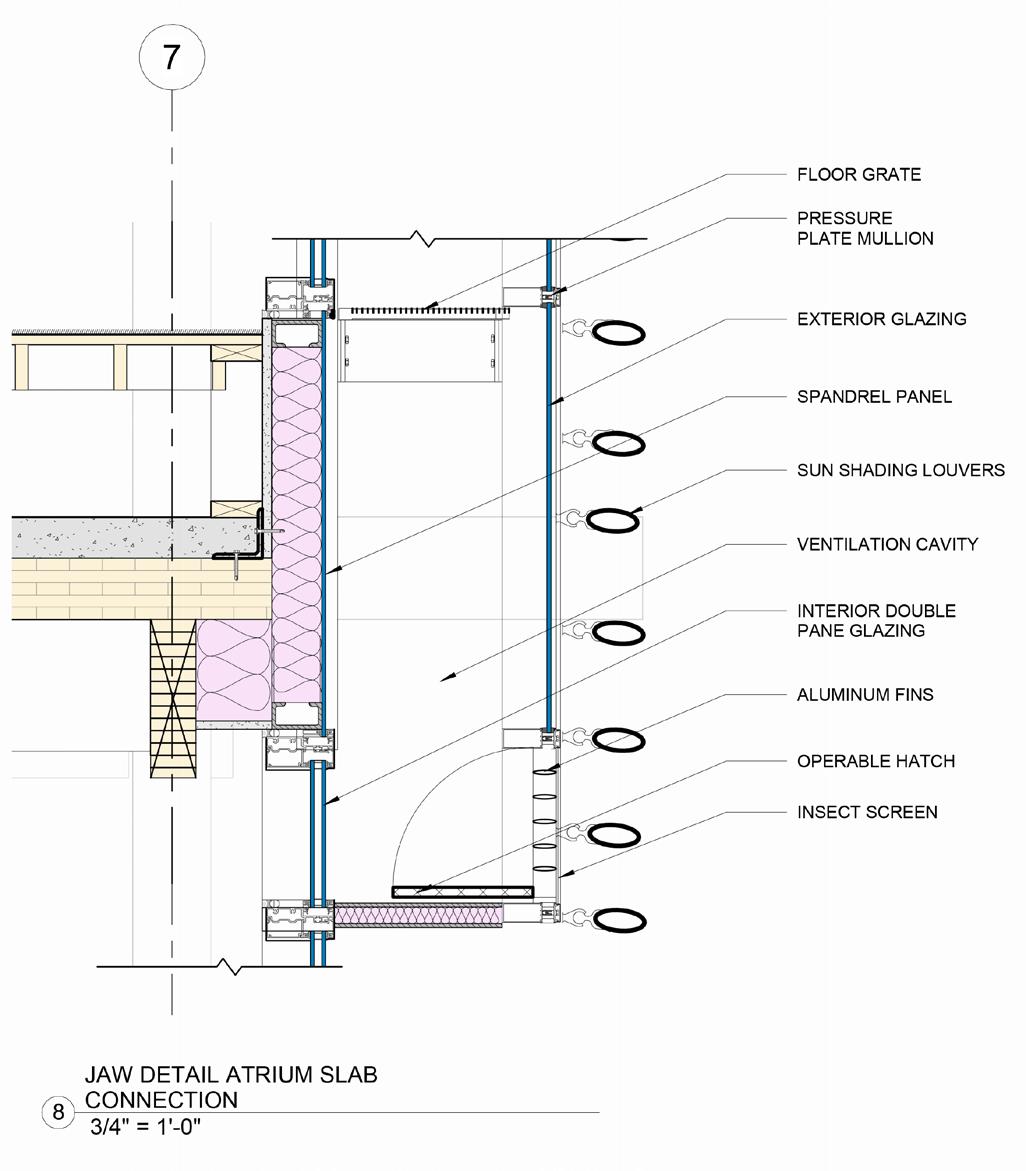 7

FLOOR GRATE

PRESSURE PLATE MULLION

EXTERIOR GLAZING

SPANDREL PANEL

SUN SHADING LOUVERS

VENTILATION CAVITY

INTERIOR DOUBLE PANE GLAZING

ALUMINUM FINS

OPERABLE HATCH

INSECT SCREEN

8 JAW DETAIL ATRIUM SLAB CONNECTION
3/4" = 1'-0"